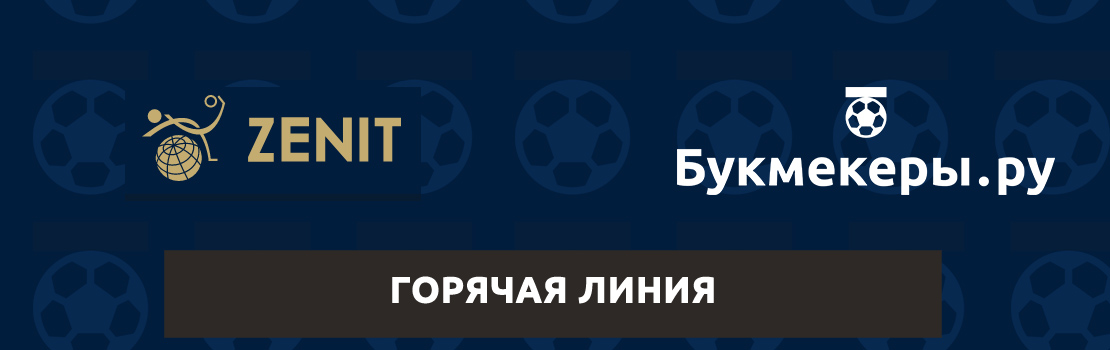 ZENIT

Букмекеры.ру

ГОРЯЧАЯ ЛИНИЯ